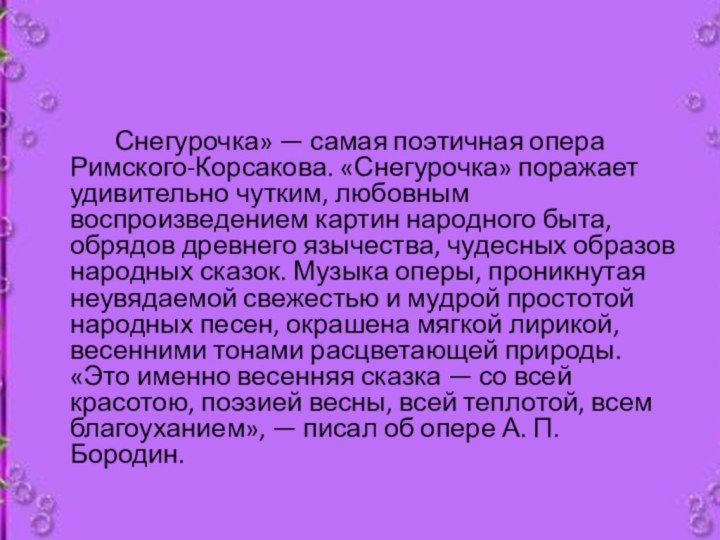 Снегурочка» — самая поэтичная опера Римского-Корсакова. «Снегурочка» поражает удивительно чутким, любовным воспроизведением картин народного быта, обрядов древнего язычества, чудесных образов народных сказок. Музыка оперы, проникнутая неувядаемой свежестью и мудрой простотой народных песен, окрашена мягкой лирикой, весенними тонами расцветающей природы. «Это именно весенняя сказка — со всей красотою, поэзией весны, всей теплотой, всем благоуханием», — писал об опере А. П. Бородин.